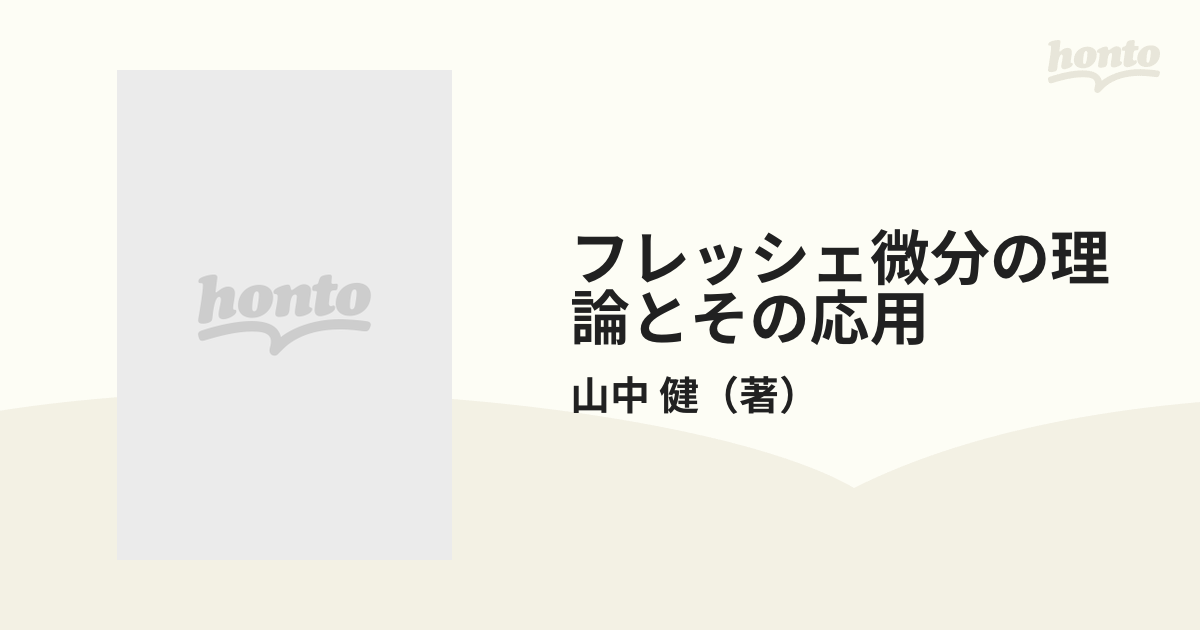 honto

honto

フレッシェ微分の理論とその応用

山中 健（著）